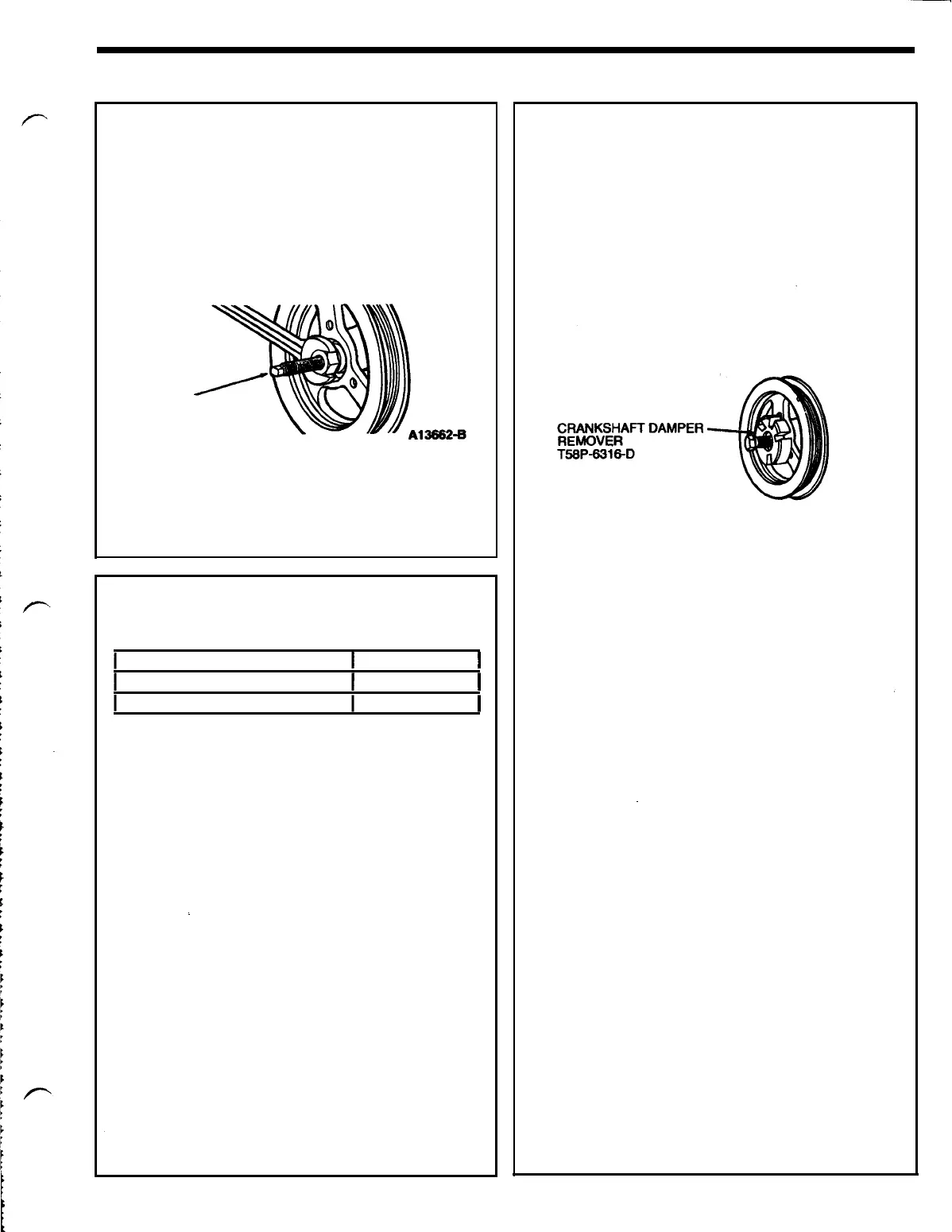 A13662-B

CRANKSHAFT DAMPER REMOVER T58P-6316-D